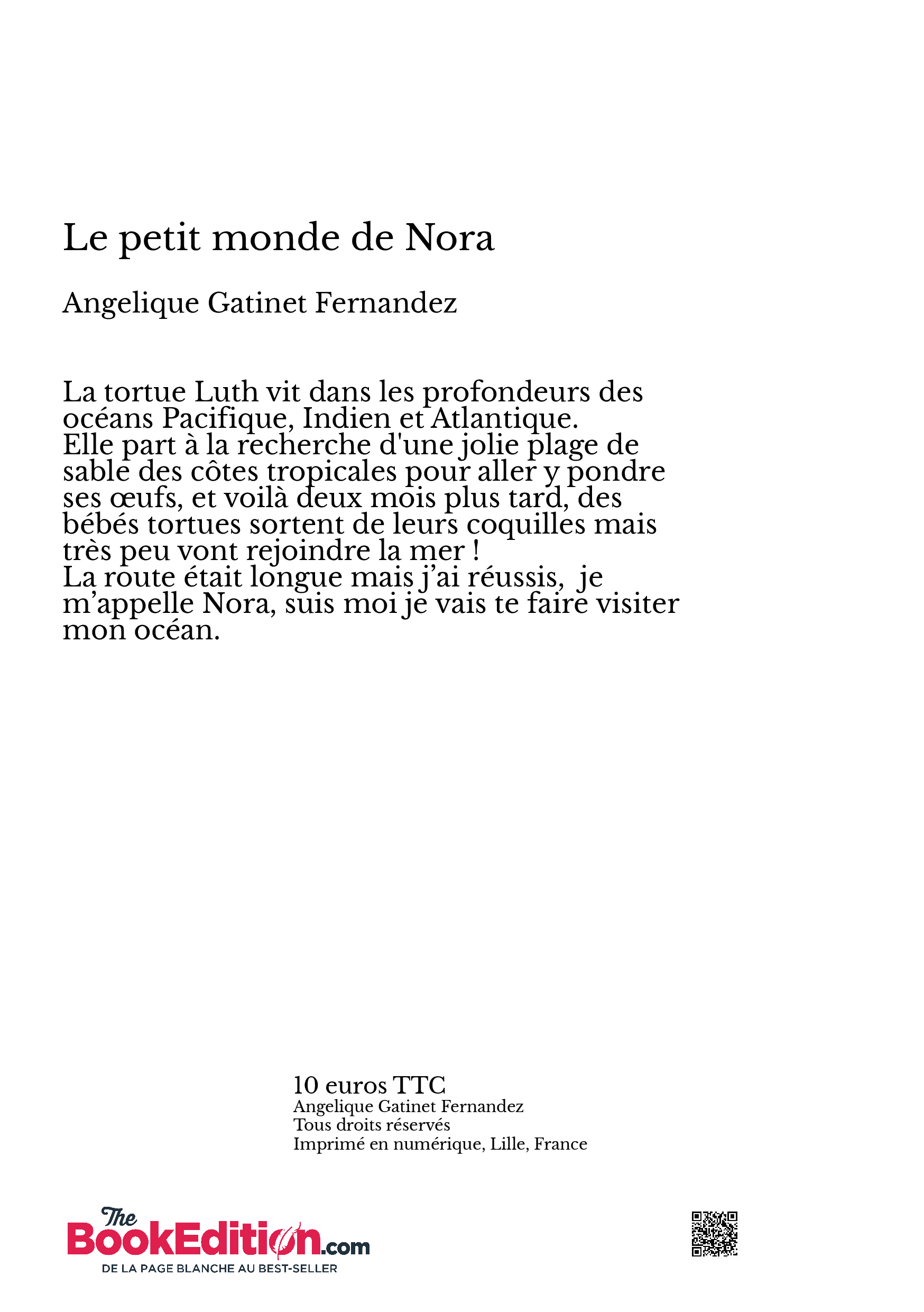 Le petit monde de Nora

Angelique Gatinet Fernandez

La tortue Luth vit dans les profondeurs des océans Pacifique, Indien et Atlantique.
Elle part à la recherche d'une jolie plage de sable des côtes tropicales pour aller y pondre ses œufs, et voilà deux mois plus tard, des bébés tortues sortent de leurs coquilles mais très peu vont rejoindre la mer !
La route était longue mais j'ai réussis, je m'appelle Nora, suis moi je vais te faire visiter mon océan.

10 euros TTC
Angelique Gatinet Fernandez
Tous droits réservés
Imprimé en numérique, Lille, France

The BookEdition.com
DE LA PAGE BLANCHE AU BEST-SELLER